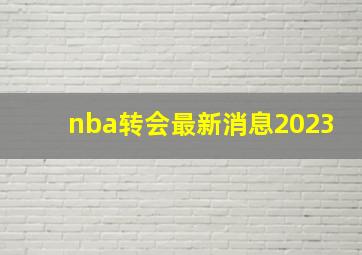 nba转会最新消息2023